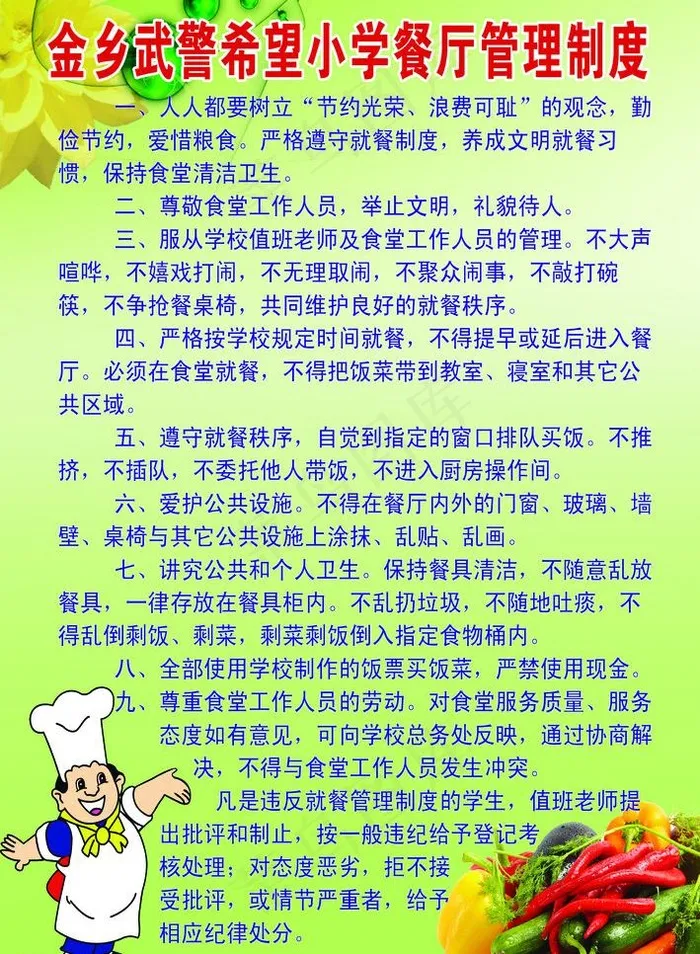 金乡武警希望小学餐厅管理制度

一、人人都要树立“节约光荣、浪费可耻”的观念，勤俭节约，爱惜粮食。严格遵守就餐制度，养成文明就餐习惯，保持食堂清洁卫生。

二、尊敬食堂工作人员，举止文明，礼貌待人。

三、服从学校值班老师及食堂工作人员的管理。不大声喧哗，不嬉戏打闹，不无理取闹，不聚众闹事，不敲打碗筷，不争抢餐桌椅，共同维护良好的就餐秩序。

四、严格按学校规定时间就餐，不得提早或延后进入餐厅。必须在食堂就餐，不得把饭菜带到教室、寝室和其它公共区域。

五、遵守就餐秩序，自觉到指定的窗口排队买饭。不推挤，不插队，不委托他人带饭，不进入厨房操作间。

六、爱护公共设施。不得在餐厅内外的门窗、玻璃、墙壁、桌椅与其它公共设施上涂抹、乱贴、乱画。

七、讲究公共和个人卫生。保持餐具清洁，不随意乱放餐具，一律存放在餐具柜内。不乱扔垃圾，不随地吐痰，不得乱倒剩饭、剩菜，剩菜剩饭倒入指定食物桶内。

八、全部使用学校制作的饭票买饭菜，严禁使用现金。

九、尊重食堂工作人员的劳动。对食堂服务质量、服务态度如有意见，可向学校总务处反映，通过协商解决，不得与食堂工作人员发生冲突。

凡是违反就餐管理制度的学生，值班老师提出批评和制止，按一般违纪给予登记考核处理；对态度恶劣，拒不接受批评，或情节严重者，给予相应纪律处分。